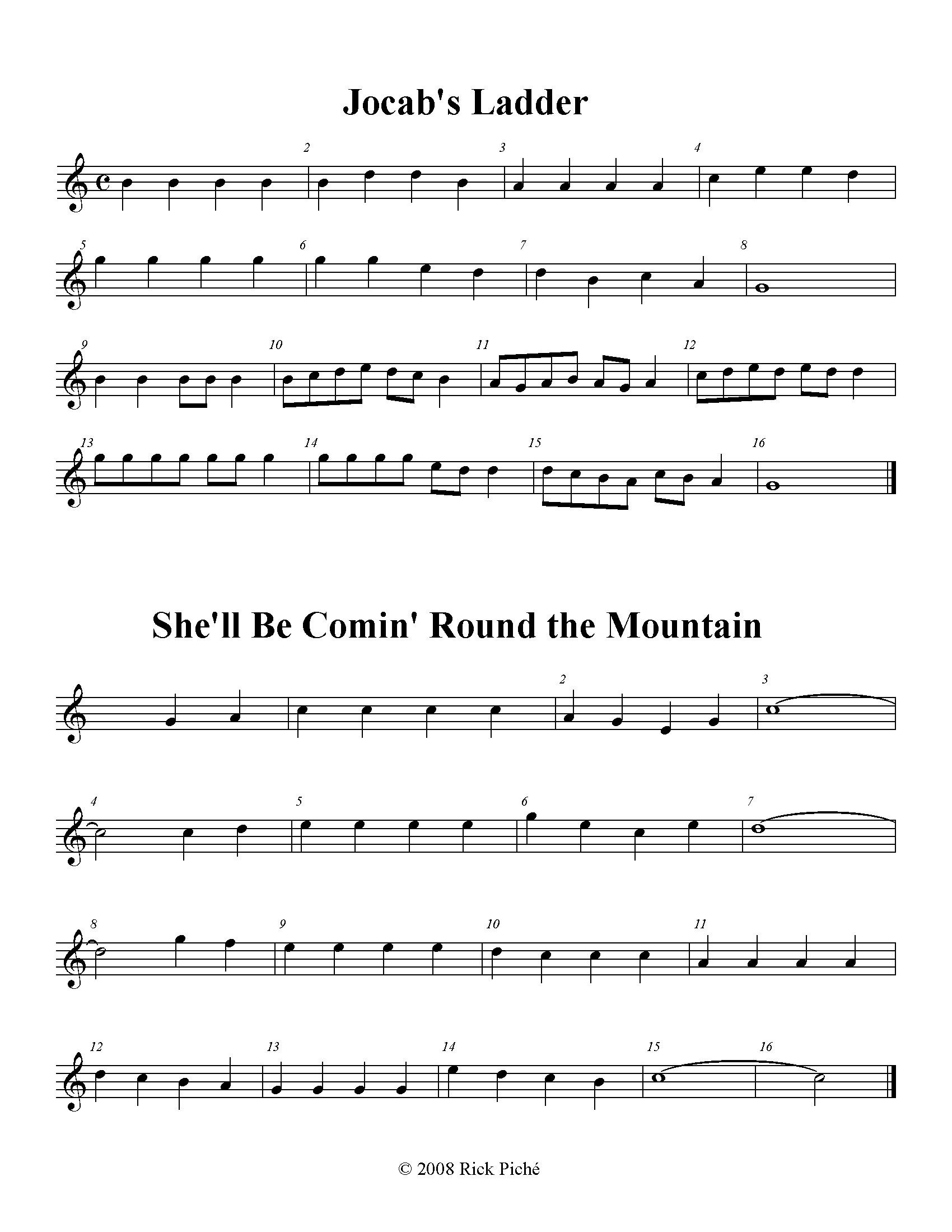 Jocab's Ladder

2 3 4

5 6 7 8

9 10 11 12

13 14 15 16

She'll Be Comin' Round the Mountain

2 3

4 5 6 7

8 9 10 11

12 13 14 15 16

© 2008 Rick Piché